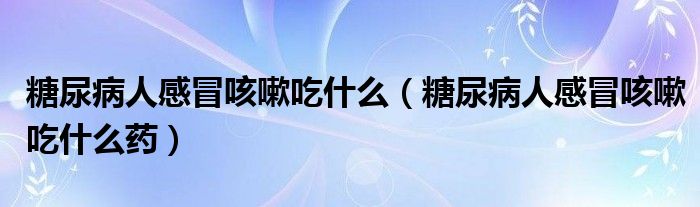 糖尿病人感冒咳嗽吃什么（糖尿病人感冒咳嗽吃什么药）